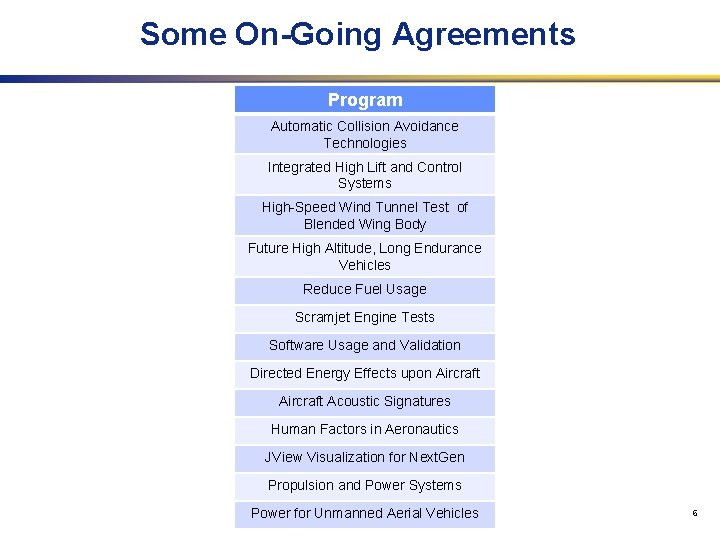 Some On-Going Agreements

| Program |
|---|
| Automatic Collision Avoidance Technologies |
| Integrated High Lift and Control Systems |
| High-Speed Wind Tunnel Test of Blended Wing Body |
| Future High Altitude, Long Endurance Vehicles |
| Reduce Fuel Usage |
| Scramjet Engine Tests |
| Software Usage and Validation |
| Directed Energy Effects upon Aircraft |
| Aircraft Acoustic Signatures |
| Human Factors in Aeronautics |
| JView Visualization for NextGen |
| Propulsion and Power Systems |
| Power for Unmanned Aerial Vehicles |

6